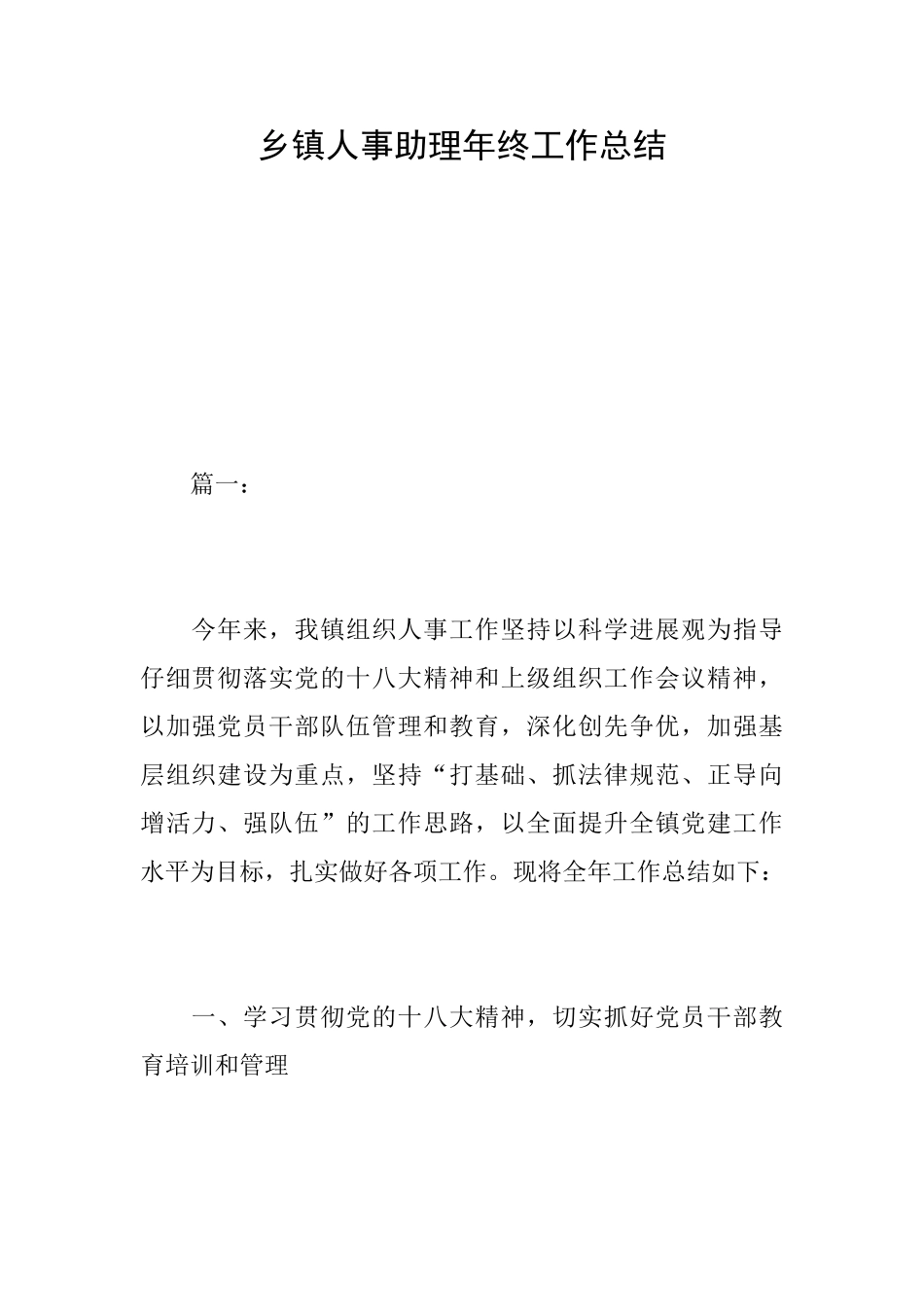 乡镇人事助理年终工作总结

篇一：

今年来，我镇组织人事工作坚持以科学进展观为指导仔细贯彻落实党的十八大精神和上级组织工作会议精神，以加强党员干部队伍管理和教育，深化创先争优，加强基层组织建设为重点，坚持“打基础、抓法律规范、正导向增活力、强队伍”的工作思路，以全面提升全镇党建工作水平为目标，扎实做好各项工作。现将全年工作总结如下：

一、学习贯彻党的十八大精神，切实抓好党员干部教育培训和管理